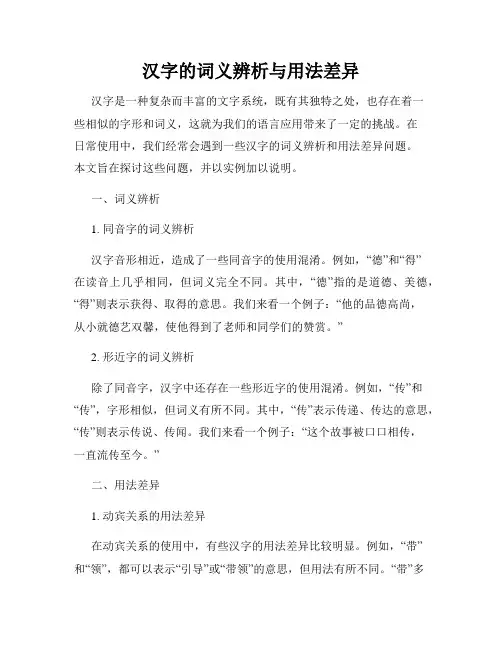 汉字的词义辨析与用法差异

汉字是一种复杂而丰富的文字系统，既有其独特之处，也存在着一些相似的字形和词义，这就为我们的语言应用带来了一定的挑战。在日常使用中，我们经常会遇到一些汉字的词义辨析和用法差异问题。本文旨在探讨这些问题，并以实例加以说明。

一、词义辨析

1. 同音字的词义辨析

汉字音形相近，造成了一些同音字的使用混淆。例如，“德”和“得”在读音上几乎相同，但词义完全不同。其中，“德”指的是道德、美德，“得”则表示获得、取得的意思。我们来看一个例子：“他的品德高尚，从小就德艺双馨，使他得到了老师和同学们的赞赏。”

2. 形近字的词义辨析

除了同音字，汉字中还存在一些形近字的使用混淆。例如，“传”和“传”，字形相似，但词义有所不同。其中，“传”表示传递、传达的意思，“传”则表示传说、传闻。我们来看一个例子：“这个故事被口口相传，一直流传至今。”

二、用法差异

1. 动宾关系的用法差异

在动宾关系的使用中，有些汉字的用法差异比较明显。例如，“带”和“领”，都可以表示“引导”或“带领”的意思，但用法有所不同。“带”多